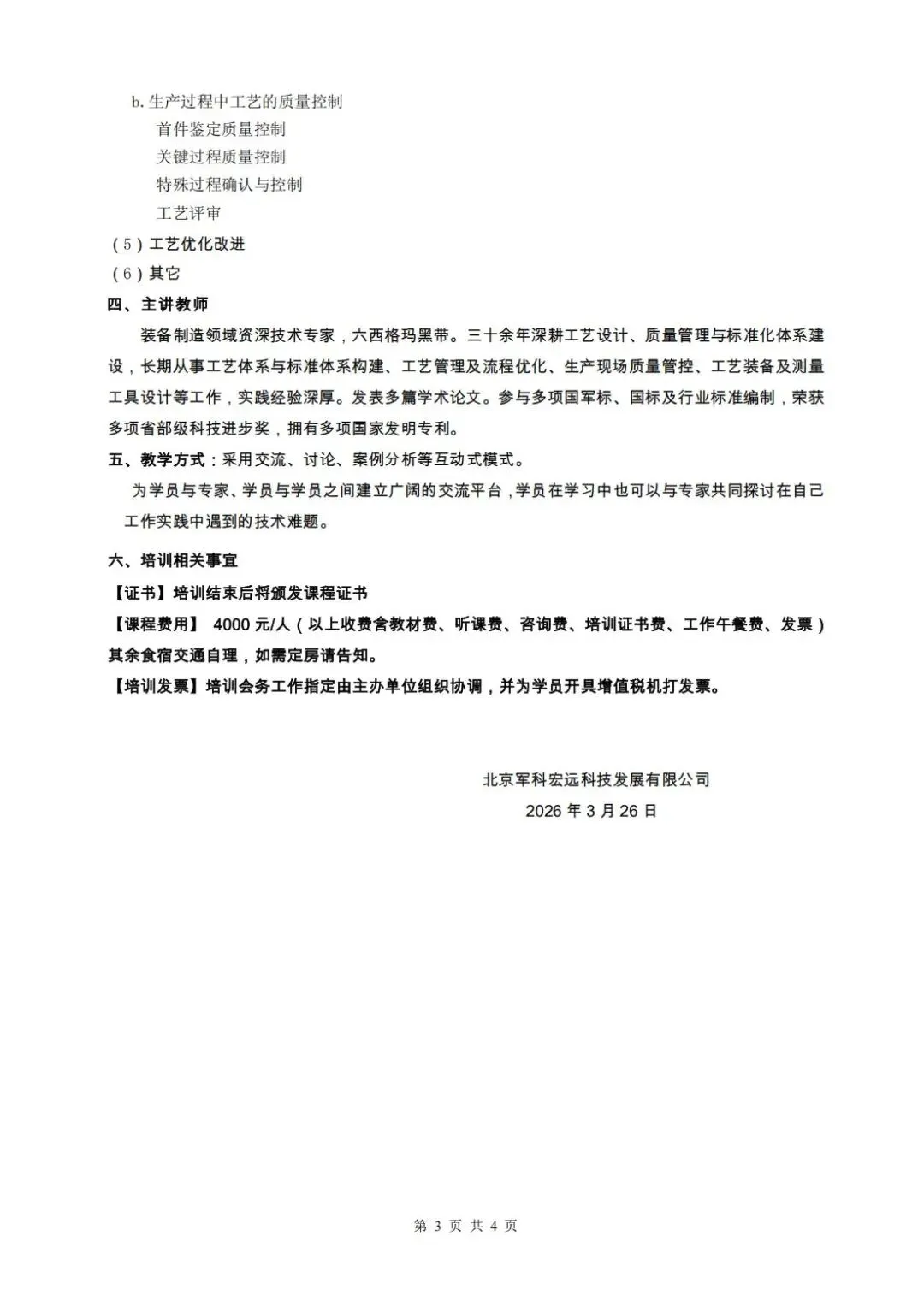 b. 生产过程中工艺的质量控制

首件鉴定质量控制

关键过程质量控制

特殊过程确认与控制

工艺评审

（5）工艺优化改进

（6）其它

四、主讲教师

装备制造领域资深技术专家，六西格玛黑带。三十余年深耕工艺设计、质量管理与标准化体系建设，长期从事工艺体系与标准体系构建、工艺管理及流程优化、生产现场质量管控、工艺装备及测量工具设计等工作，实践经验深厚。发表多篇学术论文。参与多项国军标、国标及行业标准编制，荣获多项省部级科技进步奖，拥有多项国家发明专利。

五、教学方式：采用交流、讨论、案例分析等互动式模式。

为学员与专家、学员与学员之间建立广阔的交流平台，学员在学习中也可以与专家共同探讨在自己工作实践中遇到的技术难题。

六、培训相关事宜

【证书】培训结束后将颁发课程证书

【课程费用】 4000 元/人（以上收费含教材费、听课费、咨询费、培训证书费、工作午餐费、发票）其余食宿交通自理，如需定房请告知。

【培训发票】培训会务工作指定由主办单位组织协调，并为学员开具增值税机打发票。

北京军科宏远科技发展有限公司

2026 年 3 月 26 日

第 3 页 共 4 页